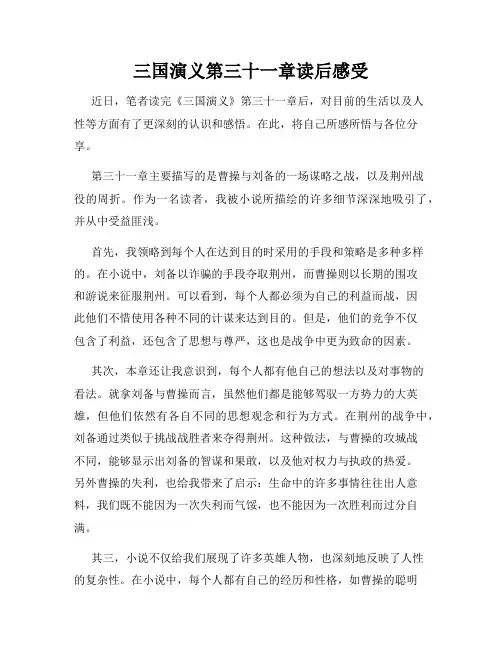 三国演义第三十一章读后感受

近日，笔者读完《三国演义》第三十一章后，对目前的生活以及人性等方面有了更深刻的认识和感悟。在此，将自己所感所悟与各位分享。

第三十一章主要描写的是曹操与刘备的一场谋略之战，以及荆州战役的周折。作为一名读者，我被小说所描绘的许多细节深深地吸引了，并从中受益匪浅。

首先，我领略到每个人在达到目的时采用的手段和策略是多种多样的。在小说中，刘备以诈骗的手段夺取荆州，而曹操则以长期的围攻和游说来征服荆州。可以看到，每个人都必须为自己的利益而战，因此他们不惜使用各种不同的计谋来达到目的。但是，他们的竞争不仅包含了利益，还包含了思想与尊严，这也是战争中更为致命的因素。

其次，本章还让我意识到，每个人都有他自己的想法以及对事物的看法。就拿刘备与曹操而言，虽然他们都是能够驾驭一方势力的大英雄，但他们依然有各自不同的思想观念和行为方式。在荆州的战争中，刘备通过类似于挑战战胜者来夺得荆州。这种做法，与曹操的攻城战不同，能够显示出刘备的智谋和果敢，以及他对权力与执政的热爱。另外曹操的失利，也给我带来了启示：生命中的许多事情往往出人意料，我们既不能因为一次失利而气馁，也不能因为一次胜利而过分自满。

其三，小说不仅给我们展现了许多英雄人物，也深刻地反映了人性的复杂性。在小说中，每个人都有自己的经历和性格，如曹操的聪明